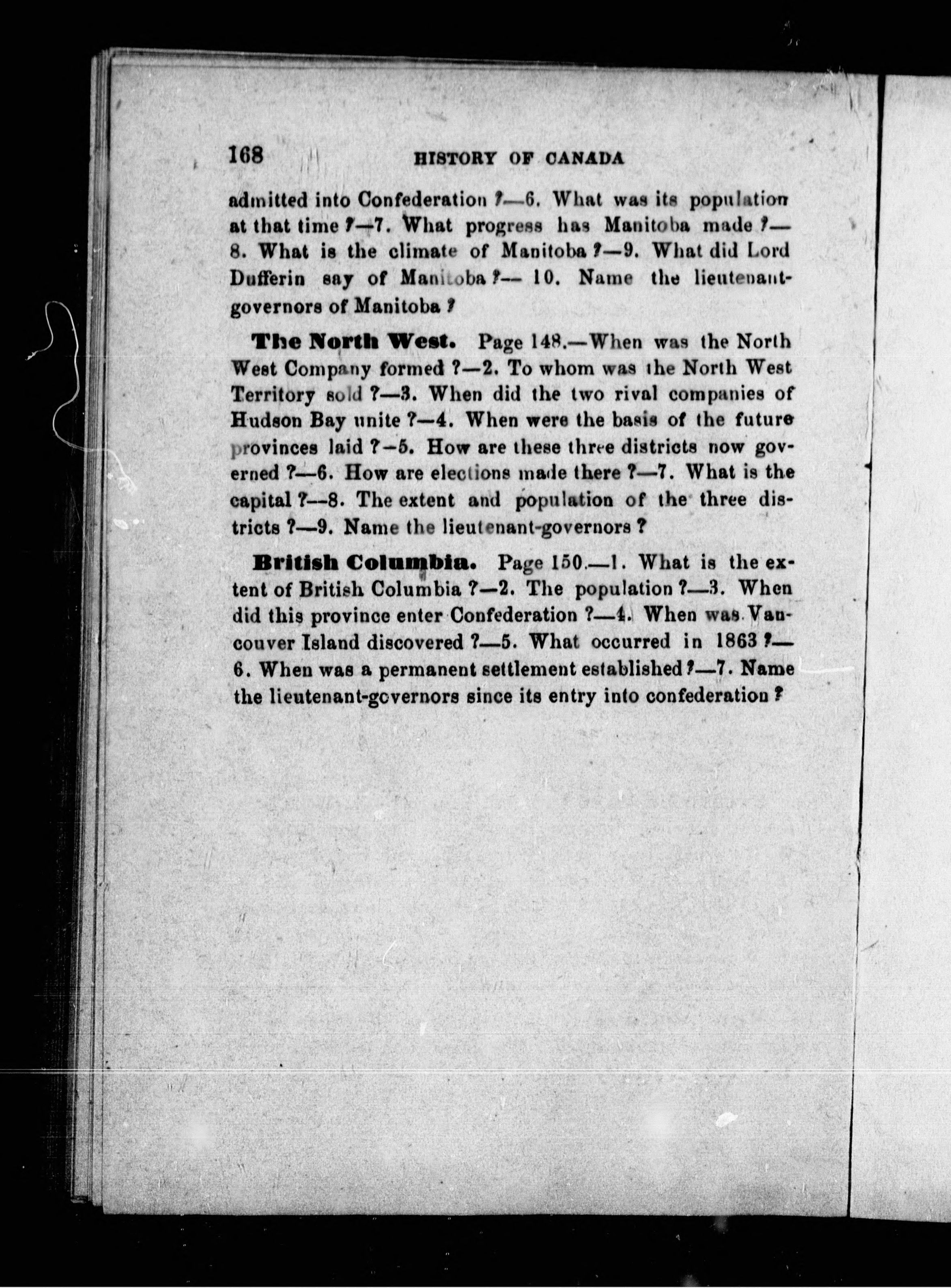 168 HISTORY OF CANADA

admitted into Confederation ?—6. What was its population at that time ?—7. What progress has Manitoba made ?—8. What is the climate of Manitoba ?—9. What did Lord Dufferin say of Manitoba ?— 10. Name the lieutenant-governors of Manitoba ?

The North West. Page 148.—When was the North West Company formed ?—2. To whom was the North West Territory sold ?—3. When did the two rival companies of Hudson Bay unite ?—4. When were the basis of the future provinces laid ?—5. How are these three districts now governed ?—6. How are elections made there ?—7. What is the capital ?—8. The extent and population of the three districts ?—9. Name the lieutenant-governors ?

British Columbia. Page 150.—1. What is the extent of British Columbia ?—2. The population ?—3. When did this province enter Confederation ?—4. When was Vancouver Island discovered ?—5. What occurred in 1863 ?—6. When was a permanent settlement established ?—7. Name the lieutenant-governors since its entry into confederation ?